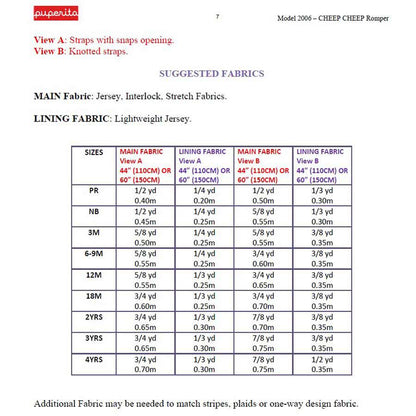 puperita

7

Model 2006 – CHEEP CHEEP Romper

View A: Straps with snaps opening.
View B: Knotted straps.

SUGGESTED FABRICS

MAIN Fabric: Jersey, Interlock, Stretch Fabrics.

LINING FABRIC: Lightweight Jersey.

| SIZES | MAIN FABRIC View A 44" (110CM) OR 60" (150CM) | LINING FABRIC View A 44" (110CM) OR 60" (150CM) | MAIN FABRIC View B 44" (110CM) OR 60" (150CM) | LINING FABRIC View B 44" (110CM) OR 60" (150CM) |
|---|---|---|---|---|
| PR | 1/2 yd 0.40m | 1/4 yd 0.20m | 1/2 yd 0.50m | 1/3 yd 0.30m |
| NB | 1/2 yd 0.45m | 1/4 yd 0.25m | 5/8 yd 0.55m | 1/3 yd 0.30m |
| 3M | 5/8 yd 0.50m | 1/4 yd 0.25m | 5/8 yd 0.55m | 3/8 yd 0.35m |
| 6-9M | 5/8 yd 0.55m | 1/4 yd 0.25m | 3/4 yd 0.60m | 3/8 yd 0.35m |
| 12M | 5/8 yd 0.55m | 1/3 yd 0.25m | 3/4 yd 0.65m | 3/8 yd 0.35m |
| 18M | 3/4 yd 0.60m | 1/3 yd 0.25m | 3/4 yd 0.70m | 3/8 yd 0.35m |
| 2YRS | 3/4 yd 0.65m | 1/3 yd 0.30m | 7/8 yd 0.70m | 3/8 yd 0.35m |
| 3YRS | 3/4 yd 0.65m | 1/3 yd 0.30m | 7/8 yd 0.75m | 3/8 yd 0.35m |
| 4YRS | 3/4 yd 0.70m | 1/3 yd 0.30m | 7/8 yd 0.75m | 1/2 yd 0.35m |

Additional Fabric may be needed to match stripes, plaids or one-way design fabric.